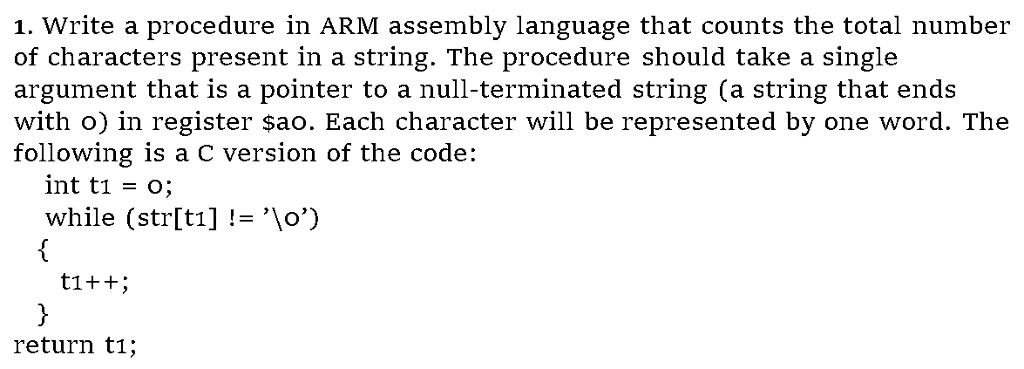 1. Write a procedure in ARM assembly language that counts the total number of characters present in a string. The procedure should take a single argument that is a pointer to a null-terminated string (a string that ends with 0) in register $a0. Each character will be represented by one word. The following is a C version of the code:

int t1 = 0;
while (str[t1] != '\0')
{
t1++;
}
return t1;